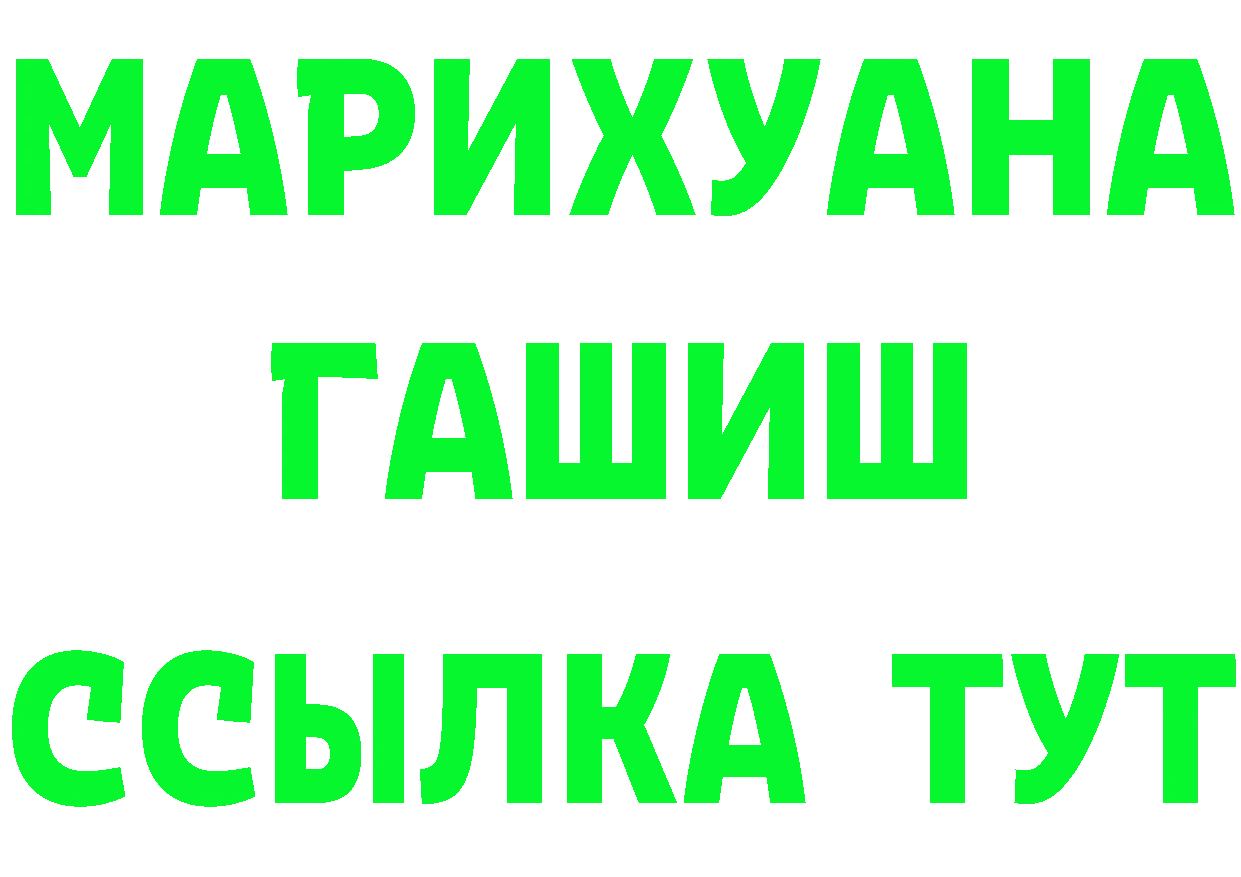 МАРИХУАНА
ГАШИШ
ССЫЛКА ТУТ